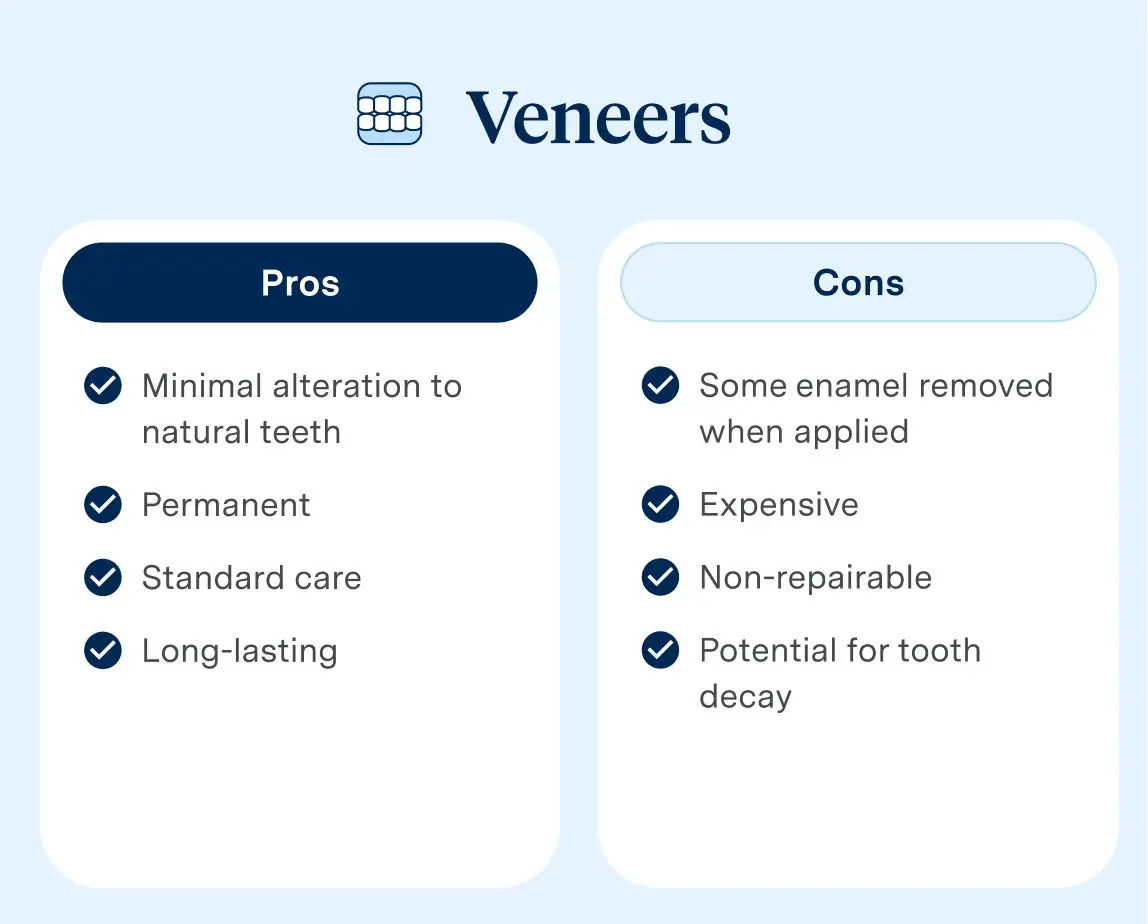 Veneers

Pros

Minimal alteration to natural teeth

Permanent

Standard care

Long-lasting

Cons

Some enamel removed when applied

Expensive

Non-repairable

Potential for tooth decay